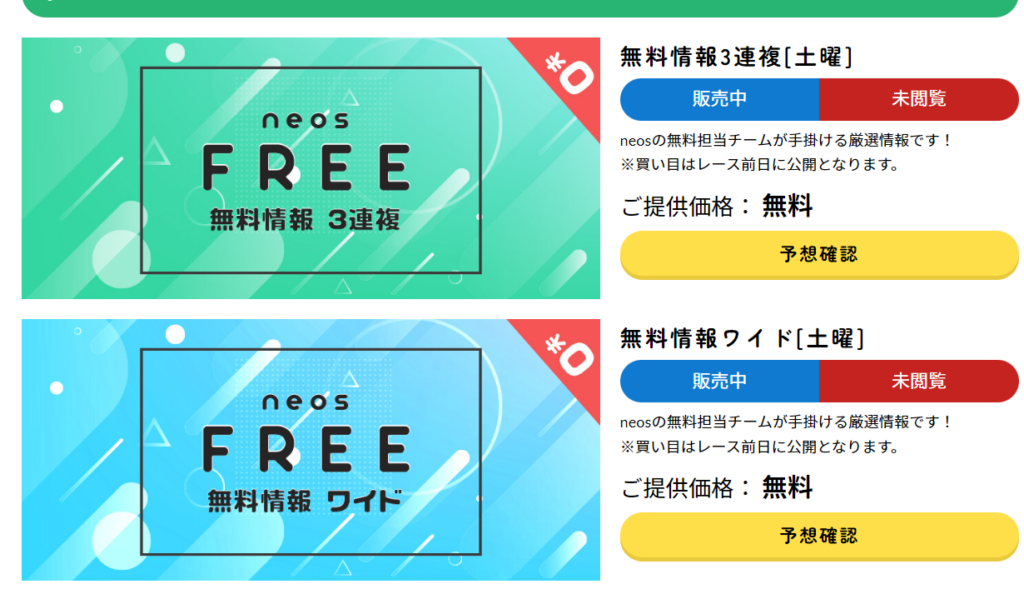 neos
FREE
無料情報 3連複

¥0

無料情報3連複[土曜]

販売中 未閲覧

neosの無料担当チームが手掛ける厳選情報です！
※買い目はレース前日に公開となります。

ご提供価格： 無料

予想確認

neos
FREE
無料情報 ワイド

¥0

無料情報ワイド[土曜]

販売中 未閲覧

neosの無料担当チームが手掛ける厳選情報です！
※買い目はレース前日に公開となります。

ご提供価格： 無料

予想確認